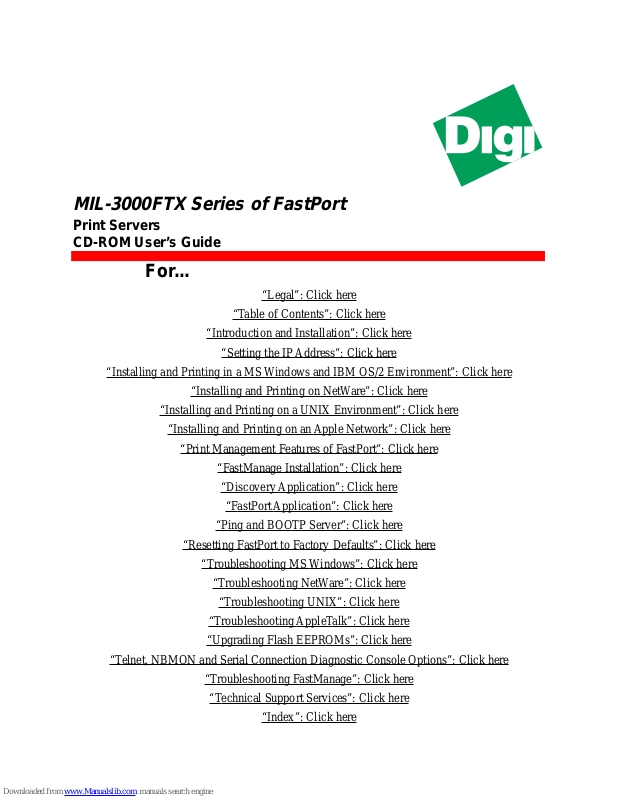 Digi

MIL-3000FTX Series of FastPort

Print Servers
CD-ROM User's Guide

For...

"Legal": Click here
"Table of Contents": Click here
"Introduction and Installation": Click here
"Setting the IP Address": Click here
"Installing and Printing in a MS Windows and IBM OS/2 Environment": Click here
"Installing and Printing on NetWare": Click here
"Installing and Printing on a UNIX Environment": Click here
"Installing and Printing on an Apple Network": Click here
"Print Management Features of FastPort": Click here
"FastManage Installation": Click here
"Discovery Application": Click here
"FastPort Application": Click here
"Ping and BOOTP Server": Click here
"Resetting FastPort to Factory Defaults": Click here
"Troubleshooting MS Windows": Click here
"Troubleshooting NetWare": Click here
"Troubleshooting UNIX": Click here
"Troubleshooting AppleTalk": Click here
"Upgrading Flash EEPROMs": Click here
"Telnet, NBMON and Serial Connection Diagnostic Console Options": Click here
"Troubleshooting FastManage": Click here
"Technical Support Services": Click here
"Index": Click here

Downloaded from www.Manualslib.com manuals search engine